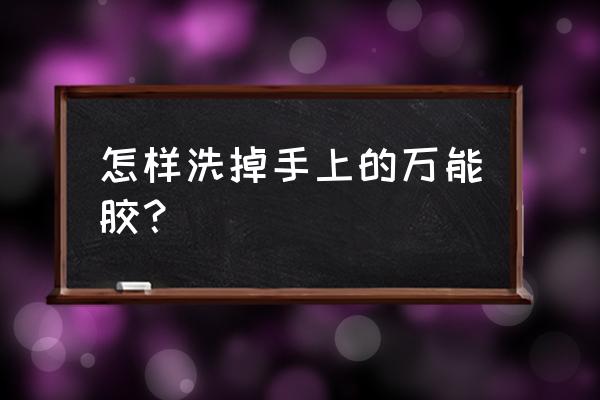 怎样洗掉手上的万能胶？